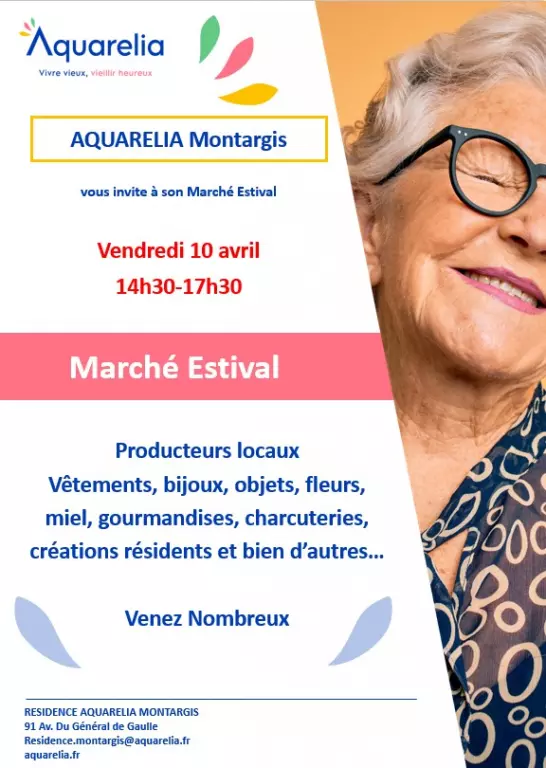 Aquarelia
Vivre vieux, vieillir heureux

AQUARELIA Montargis

vous invite à son Marché Estival

Vendredi 10 avril
14h30-17h30

Marché Estival

Producteurs locaux
Vêtements, bijoux, objets, fleurs, miel, gourmandises, charcuteries, créations résidents et bien d'autres...

Venez Nombreux

RESIDENCE AQUARELIA MONTARGIS
91 Av. Du Général de Gaulle
Residence.montargis@aquarelia.fr
aquarelia.fr